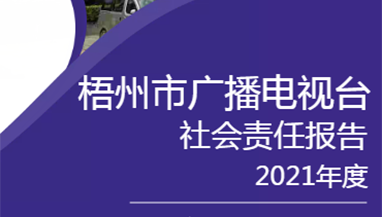 梧州市广播电视台
社会责任报告
2021年度